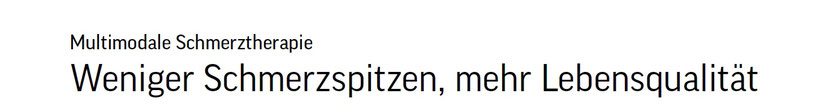 Multimodale Schmerztherapie
Weniger Schmerzspitzen, mehr Lebensqualität